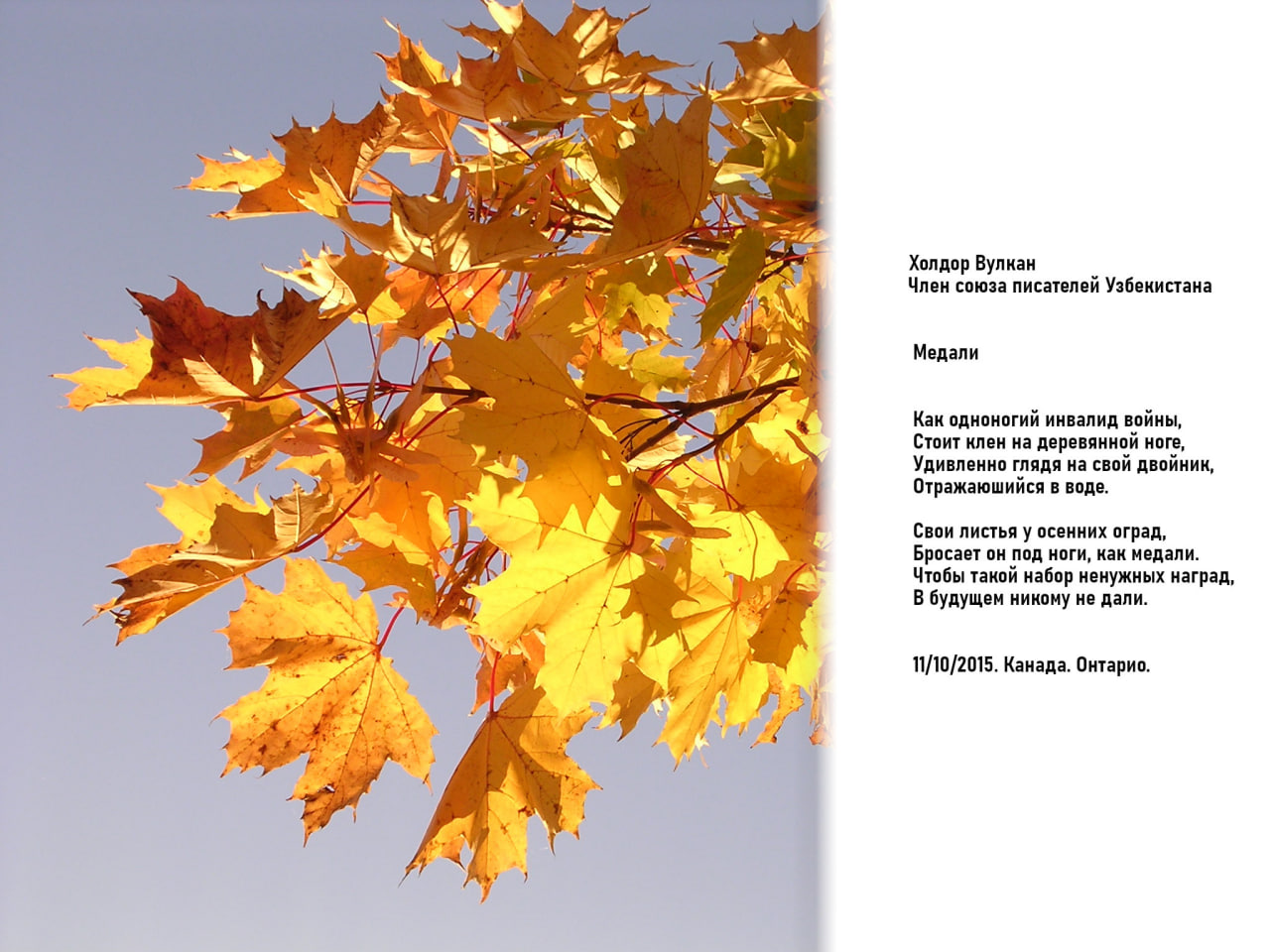 Холдор Вулкан
Член союза писателей Узбекистана

Медали

Как одноногий инвалид войны,
Стоит клен на деревянной ноге,
Удивленно глядя на свой двойник,
Отражаюшийся в воде.

Свои листья у осенних оград,
Бросает он под ноги, как медали.
Чтобы такой набор ненужных наград,
В будущем никому не дали.

11/10/2015. Канада. Онтарио.